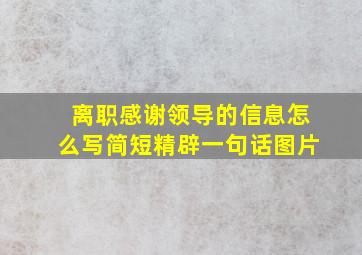 离职感谢领导的信息怎么写简短精辟一句话图片